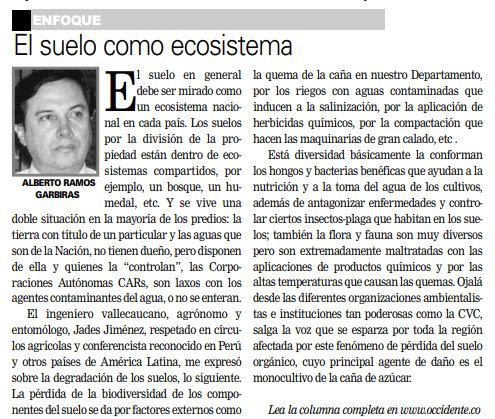 ENFOQUE

El suelo como ecosistema

ALBERTO RAMOS GARBIRAS

El suelo en general debe ser mirado como un ecosistema nacional en cada país. Los suelos por la división de la propiedad están dentro de ecosistemas compartidos, por ejemplo, un bosque, un humedal, etc. Y se vive una doble situación en la mayoría de los predios: la tierra con título de un particular y las aguas que son de la Nación, no tienen dueño, pero disponen de ella y quienes la "controlan", las Corporaciones Autónomas CARs, son laxos con los agentes contaminantes del agua, o no se enteran.

El ingeniero vallecaucano, agrónomo y entomólogo, Jades Jiménez, respetado en círculos agrícolas y conferencista reconocido en Perú y otros países de América Latina, me expresó sobre la degradación de los suelos, lo siguiente. La pérdida de la biodiversidad de los componentes del suelo se da por factores externos como la quema de la caña en nuestro Departamento, por los riegos con aguas contaminadas que inducen a la salinización, por la aplicación de herbicidas químicos, por la compactación que hacen las maquinarias de gran calado, etc .

Está diversidad básicamente la conforman los hongos y bacterias benéficas que ayudan a la nutrición y a la toma del agua de los cultivos, además de antagonizar enfermedades y controlar ciertos insectos-plaga que habitan en los suelos; también la flora y fauna son muy diversos pero son extremadamente maltratadas con las aplicaciones de productos químicos y por las altas temperaturas que causan las quemas. Ojalá desde las diferentes organizaciones ambientalistas e instituciones tan poderosas como la CVC, salga la voz que se esparza por toda la región afectada por este fenómeno de pérdida del suelo orgánico, cuyo principal agente de daño es el monocultivo de la caña de azúcar.

Lea la columna completa en www.occidente.co